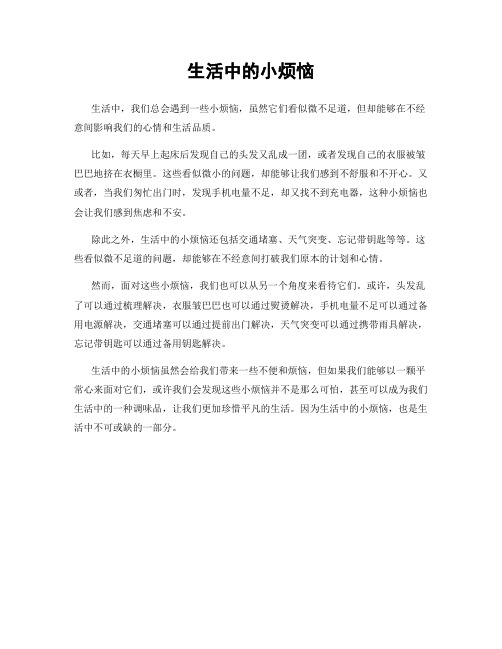 生活中的小烦恼

生活中，我们总会遇到一些小烦恼，虽然它们看似微不足道，但却能够在不经意间影响我们的心情和生活品质。

比如，每天早上起床后发现自己的头发又乱成一团，或者发现自己的衣服被皱巴巴地挤在衣橱里。这些看似微小的问题，却能够让我们感到不舒服和不开心。又或者，当我们匆忙出门时，发现手机电量不足，却又找不到充电器，这种小烦恼也会让我们感到焦虑和不安。

除此之外，生活中的小烦恼还包括交通堵塞、天气突变、忘记带钥匙等等。这些看似微不足道的问题，却能够在不经意间打破我们原本的计划和心情。

然而，面对这些小烦恼，我们也可以从另一个角度来看待它们。或许，头发乱了可以通过梳理解决，衣服皱巴巴也可以通过熨烫解决，手机电量不足可以通过备用电源解决，交通堵塞可以通过提前出门解决，天气突变可以通过携带雨具解决，忘记带钥匙可以通过备用钥匙解决。

生活中的小烦恼虽然会给我们带来一些不便和烦恼，但如果我们能够以一颗平常心来面对它们，或许我们会发现这些小烦恼并不是那么可怕，甚至可以成为我们生活中的一种调味品，让我们更加珍惜平凡的生活。因为生活中的小烦恼，也是生活中不可或缺的一部分。